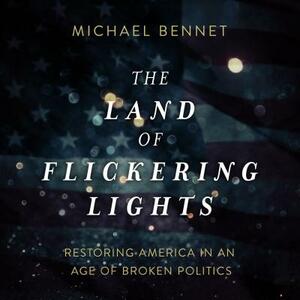 MICHAEL BENNET

THE LAND OF FLICKERING LIGHTS

RESTORING AMERICA IN AN AGE OF BROKEN POLITICS